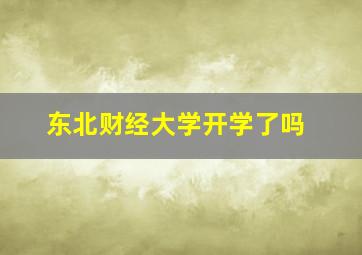 东北财经大学开学了吗